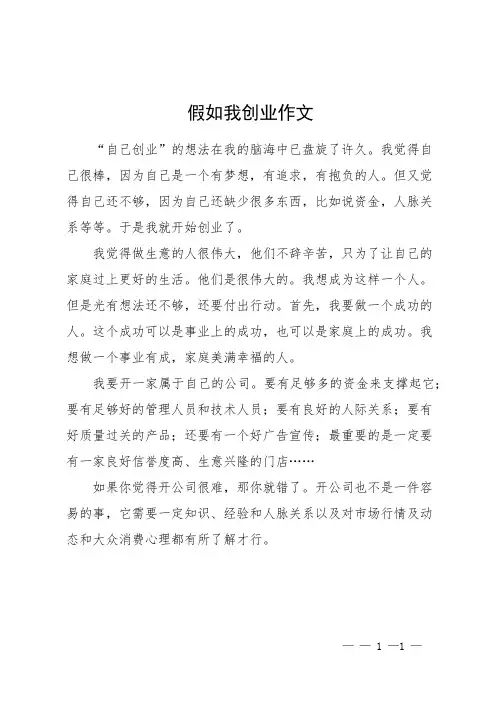 假如我创业作文

“自己创业”的想法在我的脑海中已盘旋了许久。我觉得自己很棒，因为自己是一个有梦想，有追求，有抱负的人。但又觉得自己还不够，因为自己还缺少很多东西，比如说资金，人脉关系等等。于是我就开始创业了。

我觉得做生意的人很伟大，他们不辞辛苦，只为了让自己的家庭过上更好的生活。他们是很伟大的。我想成为这样一个人。但是光有想法还不够，还要付出行动。首先，我要做一个成功的人。这个成功可以是事业上的成功，也可以是家庭上的成功。我想做一个事业有成，家庭美满幸福的人。

我要开一家属于自己的公司。要有足够多的资金来支撑起它；要有足够好的管理人员和技术人员；要有良好的人际关系；要有好质量过关的产品；还要有一个好广告宣传；最重要的是一定要有一家良好信誉度高、生意兴隆的门店……

如果你觉得开公司很难，那你就错了。开公司也不是一件容易的事，它需要一定知识、经验和人脉关系以及对市场行情及动态和大众消费心理都有所了解才行。

— — 1 —1 —